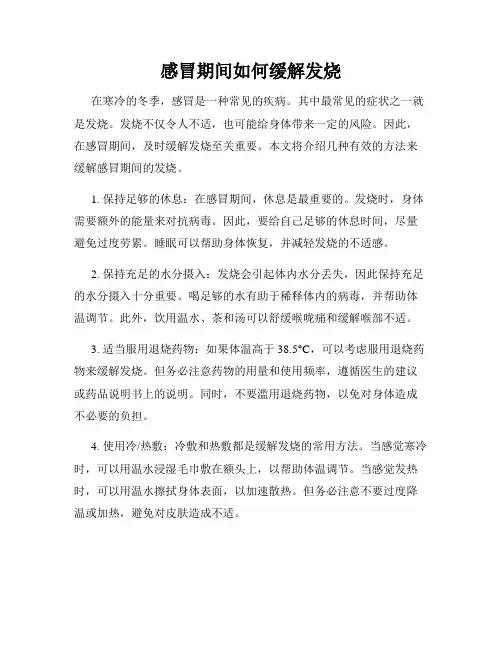 感冒期间如何缓解发烧

在寒冷的冬季，感冒是一种常见的疾病。其中最常见的症状之一就是发烧。发烧不仅令人不适，也可能给身体带来一定的风险。因此，在感冒期间，及时缓解发烧至关重要。本文将介绍几种有效的方法来缓解感冒期间的发烧。

1. 保持足够的休息：在感冒期间，休息是最重要的。发烧时，身体需要额外的能量来对抗病毒。因此，要给自己足够的休息时间，尽量避免过度劳累。睡眠可以帮助身体恢复，并减轻发烧的不适感。

2. 保持充足的水分摄入：发烧会引起体内水分丢失，因此保持充足的水分摄入十分重要。喝足够的水有助于稀释体内的病毒，并帮助体温调节。此外，饮用温水、茶和汤可以舒缓喉咙痛和缓解喉部不适。

3. 适当服用退烧药物：如果体温高于 38.5°C，可以考虑服用退烧药物来缓解发烧。但务必注意药物的用量和使用频率，遵循医生的建议或药品说明书上的说明。同时，不要滥用退烧药物，以免对身体造成不必要的负担。

4. 使用冷/热敷：冷敷和热敷都是缓解发烧的常用方法。当感觉寒冷时，可以用温水浸湿毛巾敷在额头上，以帮助体温调节。当感觉发热时，可以用温水擦拭身体表面，以加速散热。但务必注意不要过度降温或加热，避免对皮肤造成不适。